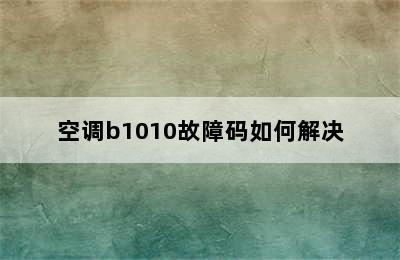 空调b1010故障码如何解决